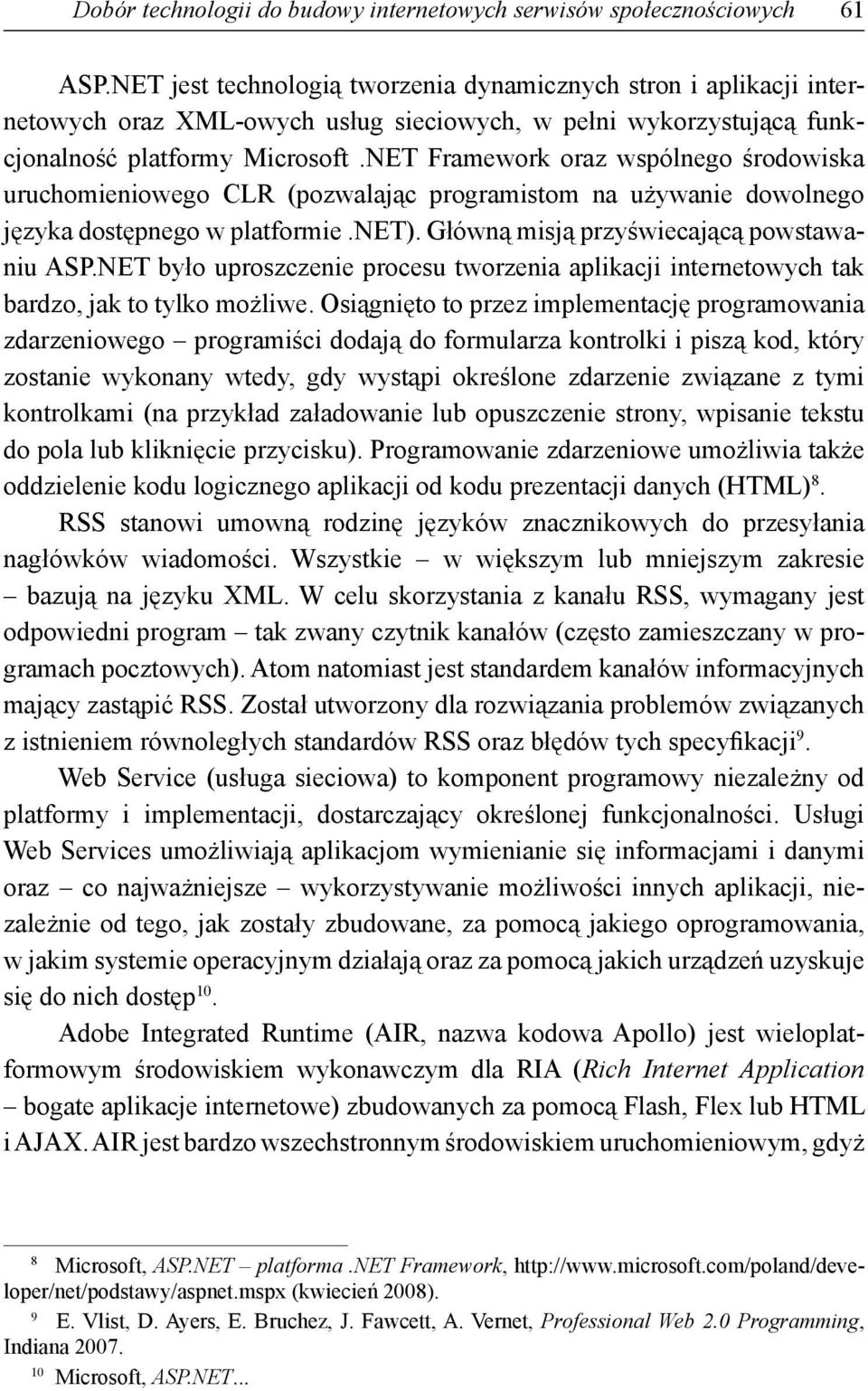 Dobór technologii do budowy internetowych serwisów społecznościowych 61

ASP.NET jest technologią tworzenia dynamicznych stron i aplikacji internetowych oraz XML-owych usług sieciowych, w pełni wykorzystującą funkcjonalność platformy Microsoft .NET Framework oraz wspólnego środowiska uruchomieniowego CLR (pozwalając programistom na używanie dowolnego języka dostępnego w platformie .NET). Główną misją przyświecającą powstawaniu ASP.NET było uproszczenie procesu tworzenia aplikacji internetowych tak bardzo, jak to tylko możliwe. Osiągnięto to przez implementację programowania zdarzeniowego – programiści dodają do formularza kontrolki i piszą kod, który zostanie wykonany wtedy, gdy wystąpi określone zdarzenie związane z tymi kontrolkami (na przykład załadowanie lub opuszczenie strony, wpisanie tekstu do pola lub kliknięcie przycisku). Programowanie zdarzeniowe umożliwia także oddzielenie kodu logicznego aplikacji od kodu prezentacji danych (HTML)$^{8}$.

RSS stanowi umowną rodzinę języków znacznikowych do przesyłania nagłówków wiadomości. Wszystkie – w większym lub mniejszym zakresie – bazują na języku XML. W celu skorzystania z kanału RSS, wymagany jest odpowiedni program – tak zwany czytnik kanałów (często zamieszczany w programach pocztowych). Atom natomiast jest standardem kanałów informacyjnych mający zastąpić RSS. Został utworzony dla rozwiązania problemów związanych z istnieniem równoległych standardów RSS oraz błędów tych specyfikacji$^{9}$.

Web Service (usługa sieciowa) to komponent programowy niezależny od platformy i implementacji, dostarczający określonej funkcjonalności. Usługi Web Services umożliwiają aplikacjom wymienianie się informacjami i danymi oraz – co najważniejsze – wykorzystywanie możliwości innych aplikacji, niezależnie od tego, jak zostały zbudowane, za pomocą jakiego oprogramowania, w jakim systemie operacyjnym działają oraz za pomocą jakich urządzeń uzyskuje się do nich dostęp$^{10}$.

Adobe Integrated Runtime (AIR, nazwa kodowa Apollo) jest wieloplatformowym środowiskiem wykonawczym dla RIA (Rich Internet Application – bogate aplikacje internetowe) zbudowanych za pomocą Flash, Flex lub HTML i AJAX. AIR jest bardzo wszechstronnym środowiskiem uruchomieniowym, gdyż

$^{8}$ Microsoft, ASP.NET – platforma .NET Framework, http://www.microsoft.com/poland/developer/net/podstawy/aspnet.mspx (kwiecień 2008).

$^{9}$ E. Vlist, D. Ayers, E. Bruchez, J. Fawcett, A. Vernet, Professional Web 2.0 Programming, Indiana 2007.

$^{10}$ Microsoft, ASP.NET...